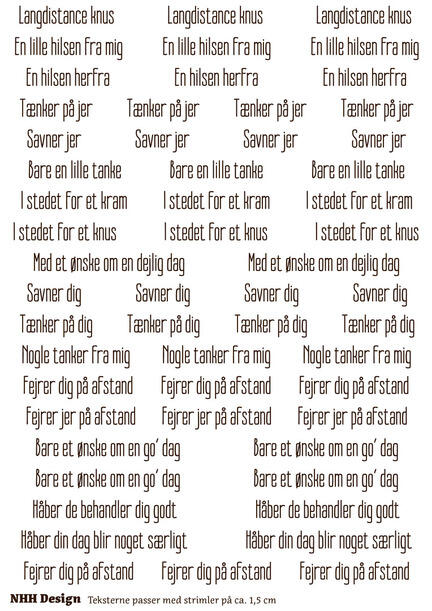 Langdistance knus Langdistance knus Langdistance knus
En lille hilsen fra mig En lille hilsen fra mig En lille hilsen fra mig
En hilsen herfra En hilsen herfra En hilsen herfra
Tænker på jer Tænker på jer Tænker på jer Tænker på jer
Savner jer Savner jer Savner jer Savner jer
Bare en lille tanke Bare en lille tanke Bare en lille tanke
I stedet for et kram I stedet for et kram I stedet for et kram
I stedet for et knus I stedet for et knus I stedet for et knus
Med et ønske om en dejlig dag Med et ønske om en dejlig dag
Savner dig Savner dig Savner dig Savner dig
Tænker på dig Tænker på dig Tænker på dig Tænker på dig
Nogle tanker fra mig Nogle tanker fra mig Nogle tanker fra mig
Fejrer dig på afstand Fejrer dig på afstand Fejrer dig på afstand
Fejrer jer på afstand Fejrer jer på afstand Fejrer jer på afstand
Bare et ønske om en go' dag Bare et ønske om en go' dag
Bare et ønske om en go' dag Bare et ønske om en go' dag
Håber de behandler dig godt Håber de behandler dig godt
Håber din dag blir noget særligt Håber din dag blir noget særligt
Fejrer dig på afstand Fejrer dig på afstand Fejrer dig på afstand
NHH Design Teksterne passer med strimler på ca. 1,5 cm